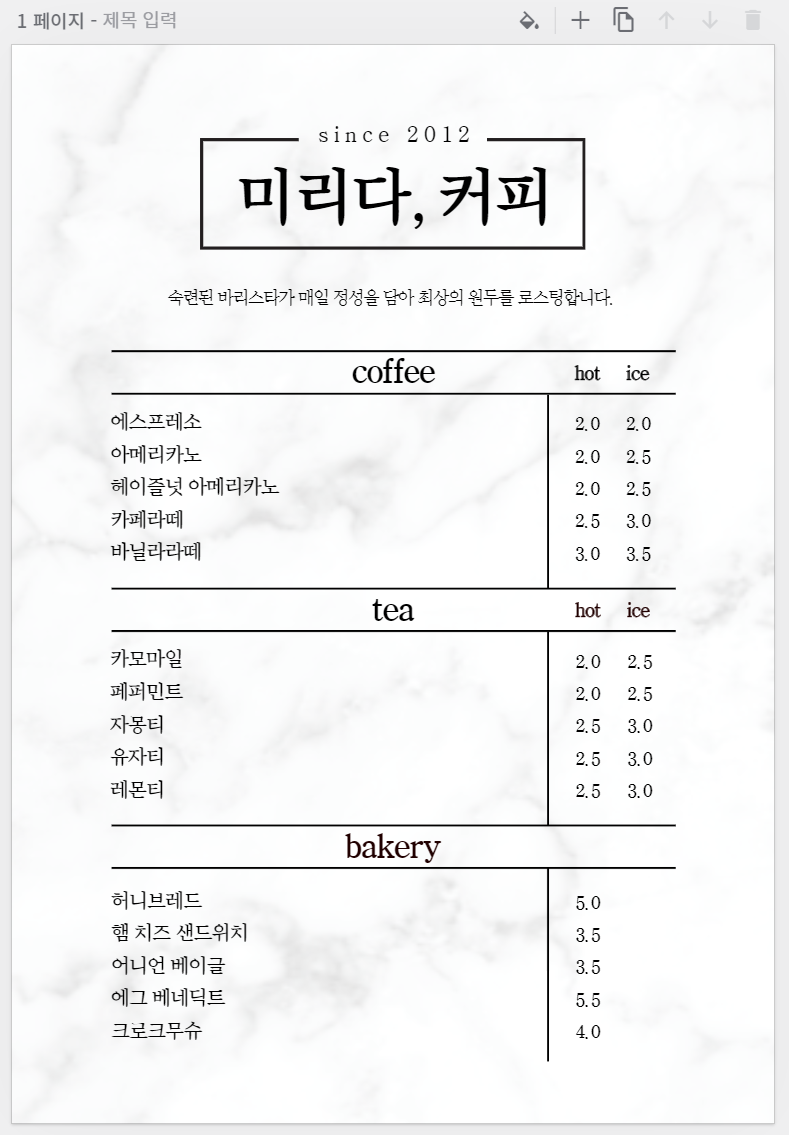 1 페이지 - 제목 입력

since 2012

미리다, 커피

숙련된 바리스타가 매일 정성을 담아 최상의 원두를 로스팅합니다.

| coffee | hot | ice |
|---|---|---|
| 에스프레소 | 2.0 | 2.0 |
| 아메리카노 | 2.0 | 2.5 |
| 헤이즐넛 아메리카노 | 2.0 | 2.5 |
| 카페라떼 | 2.5 | 3.0 |
| 바닐라라떼 | 3.0 | 3.5 |

| tea | hot | ice |
|---|---|---|
| 카모마일 | 2.0 | 2.5 |
| 페퍼민트 | 2.0 | 2.5 |
| 자몽티 | 2.5 | 3.0 |
| 유자티 | 2.5 | 3.0 |
| 레몬티 | 2.5 | 3.0 |

| bakery | |
|---|---|
| 허니브레드 | 5.0 |
| 햄 치즈 샌드위치 | 3.5 |
| 어니언 베이글 | 3.5 |
| 에그 베네딕트 | 5.5 |
| 크로크무슈 | 4.0 |